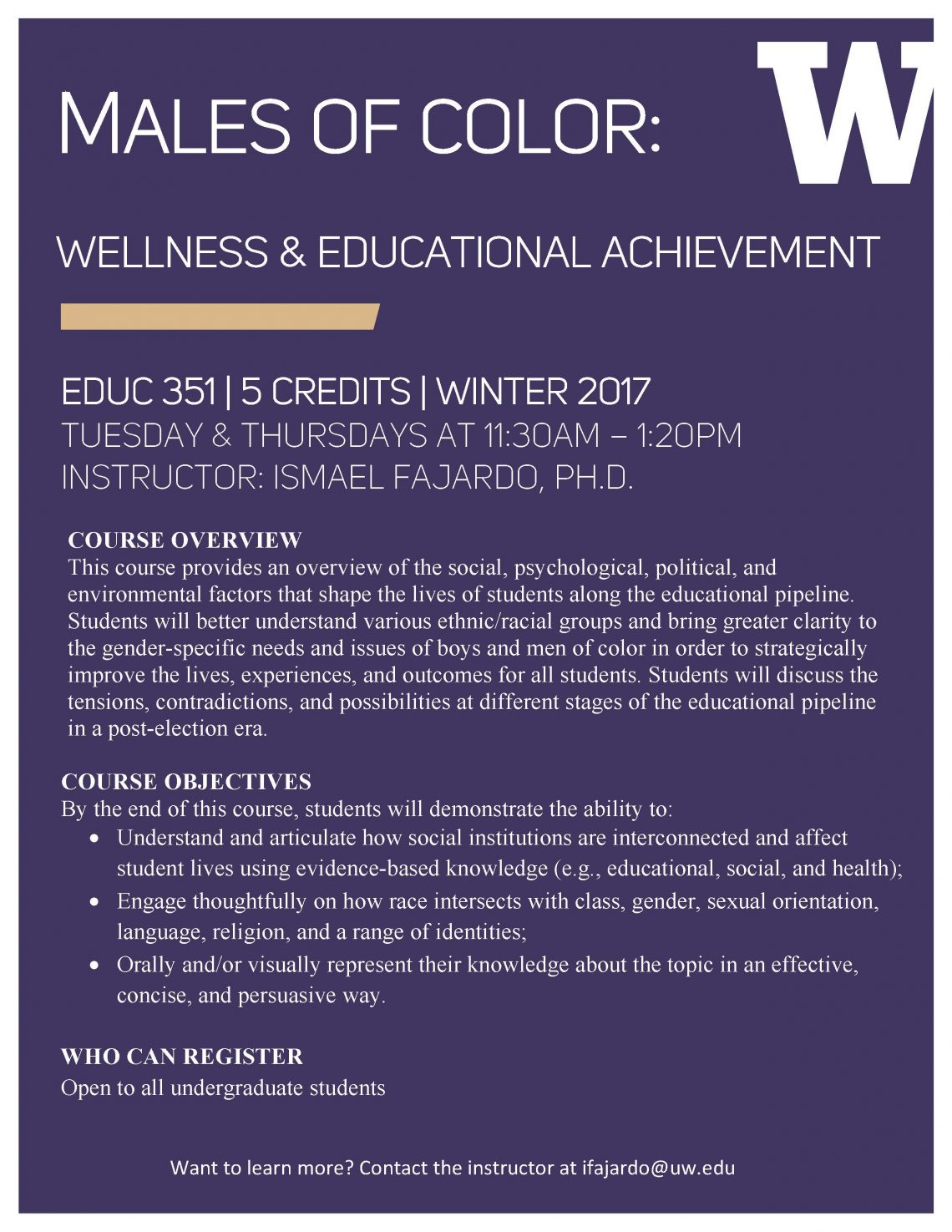 MALES OF COLOR:

W

WELLNESS & EDUCATIONAL ACHIEVEMENT

EDUC 351 | 5 CREDITS | WINTER 2017
TUESDAY & THURSDAYS AT 11:30AM – 1:20PM
INSTRUCTOR: ISMAEL FAJARDO, PH.D.

COURSE OVERVIEW
This course provides an overview of the social, psychological, political, and environmental factors that shape the lives of students along the educational pipeline. Students will better understand various ethnic/racial groups and bring greater clarity to the gender-specific needs and issues of boys and men of color in order to strategically improve the lives, experiences, and outcomes for all students. Students will discuss the tensions, contradictions, and possibilities at different stages of the educational pipeline in a post-election era.

COURSE OBJECTIVES
By the end of this course, students will demonstrate the ability to:
• Understand and articulate how social institutions are interconnected and affect student lives using evidence-based knowledge (e.g., educational, social, and health);
• Engage thoughtfully on how race intersects with class, gender, sexual orientation, language, religion, and a range of identities;
• Orally and/or visually represent their knowledge about the topic in an effective, concise, and persuasive way.

WHO CAN REGISTER
Open to all undergraduate students

Want to learn more? Contact the instructor at ifajardo@uw.edu